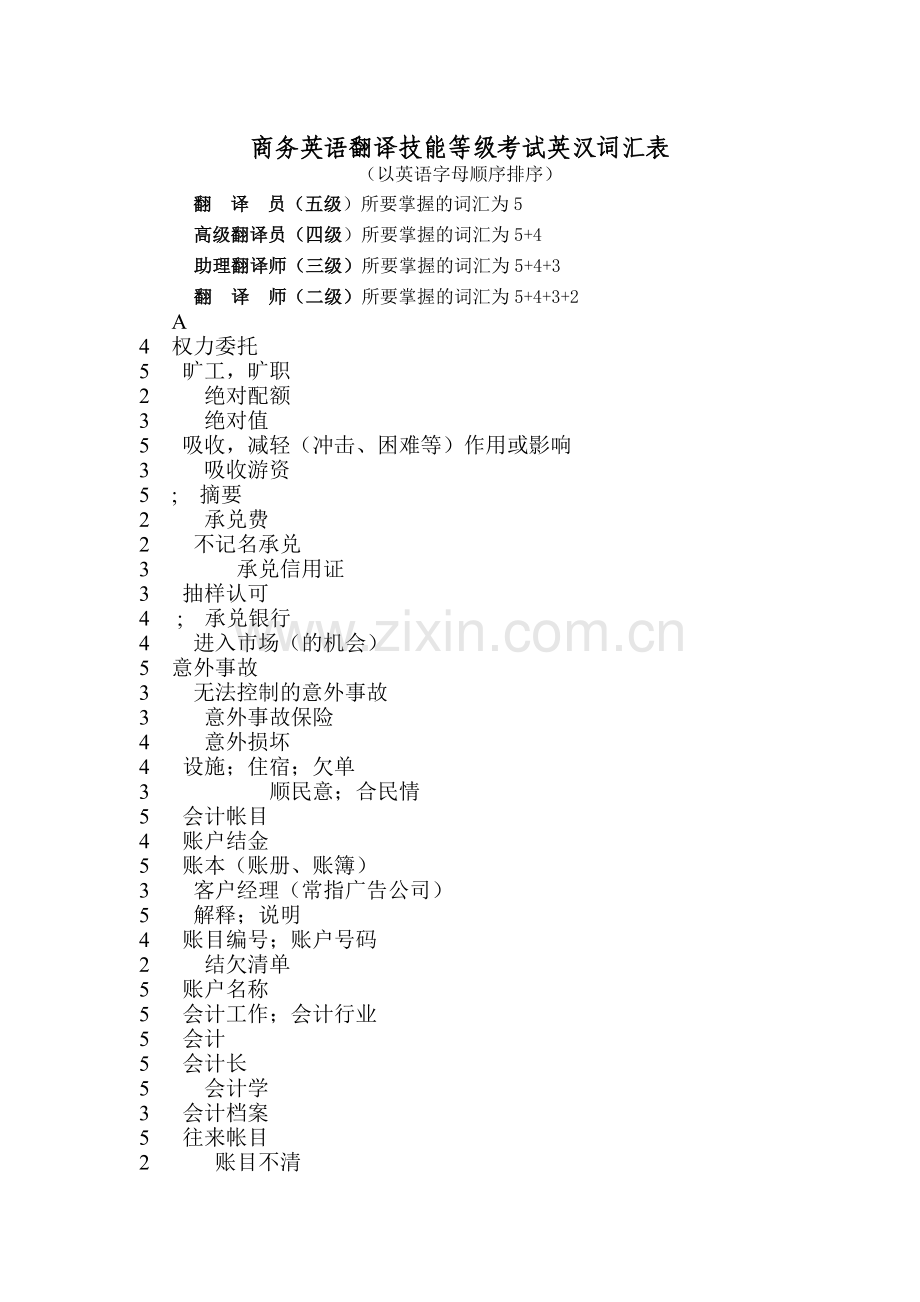 商务英语翻译技能等级考试英汉词汇表
（以英语字母顺序排序）

翻　译　员（五级）所要掌握的词汇为 5

高级翻译员（四级）所要掌握的词汇为 5+4

助理翻译师（三级）所要掌握的词汇为 5+4+3

翻　译　师（二级）所要掌握的词汇为 5+4+3+2

A
4 权力委托
5 旷工，旷职
2 绝对配额
3 绝对值
5 吸收，减轻（冲击、困难等）作用或影响
3 吸收游资
5 ; 摘要
2 承兑费
2 不记名承兑
3 承兑信用证
3 抽样认可
4 ; 承兑银行
4 进入市场（的机会）
5 意外事故
3 无法控制的意外事故
3 意外事故保险
4 意外损坏
4 设施；住宿；欠单
3 顺民意；合民情
5 会计帐目
4 账户结金
5 账本（账册、账簿）
3 客户经理（常指广告公司）
5 解释；说明
4 账目编号；账户号码
2 结欠清单
5 账户名称
5 会计工作；会计行业
5 会计
5 会计长
5 会计学
3 会计档案
5 往来帐目
2 账目不清

www.zixin.com.cn